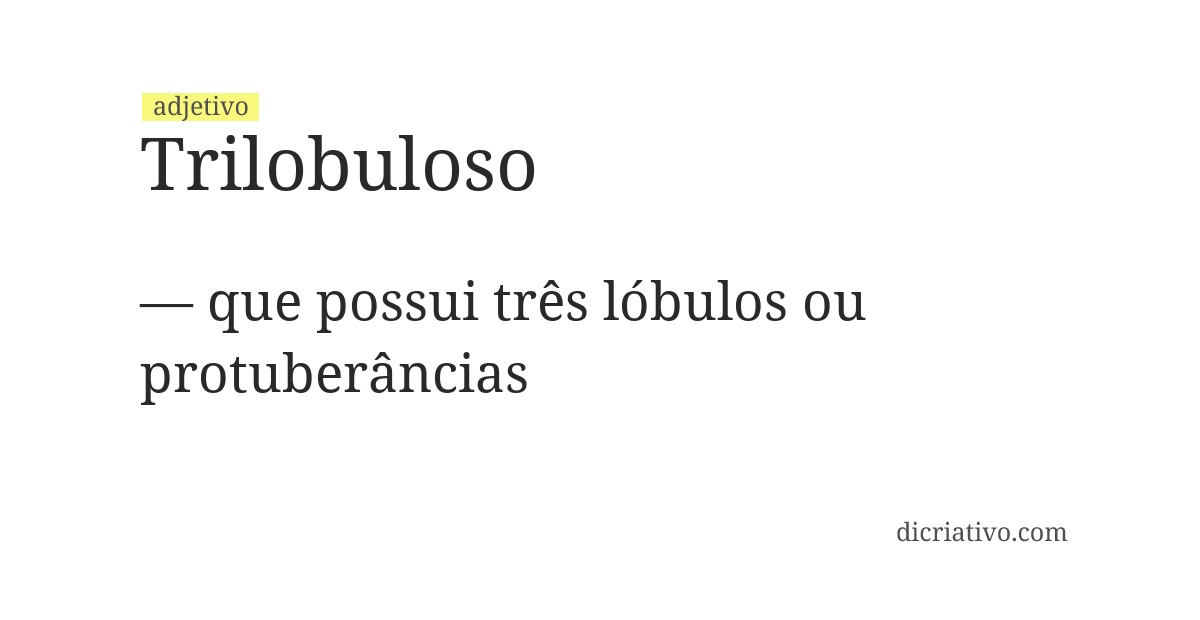 adjetivo

Trilobuloso

— que possui três lóbulos ou protuberâncias

dicriativo.com